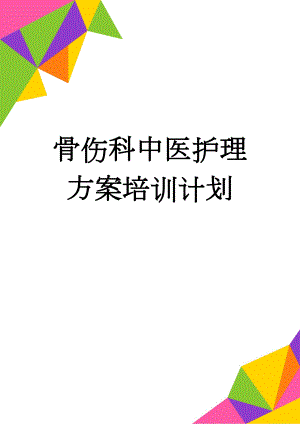 骨伤科中医护理方案培训计划